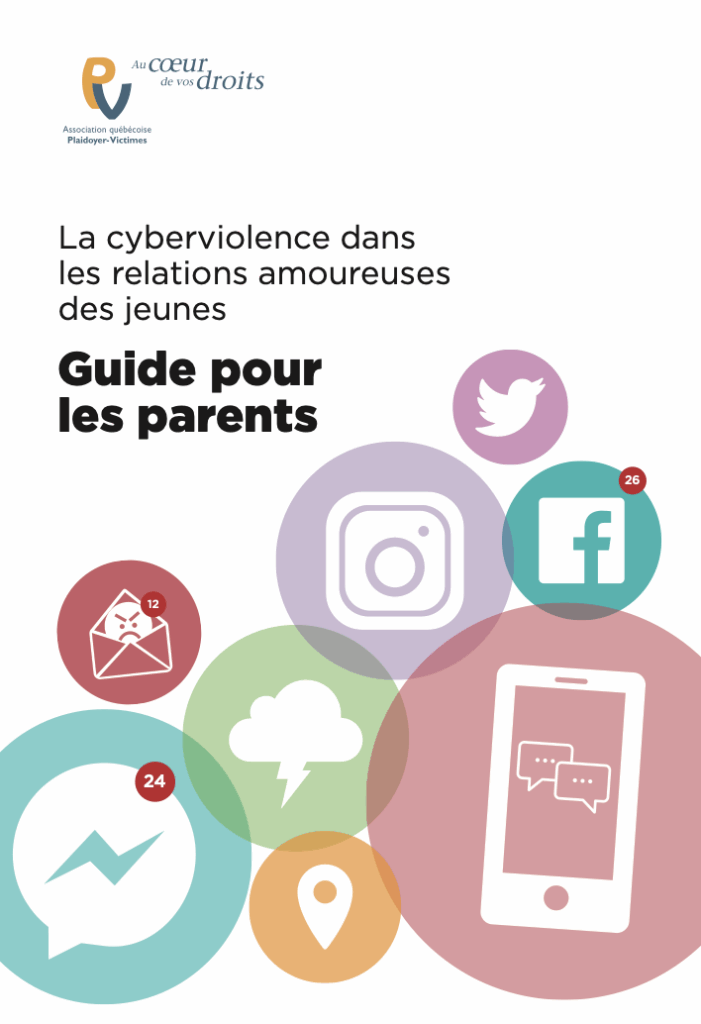 Au cœur de vos droits

Association québécoise Plaidoyer-Victimes

La cyberviolence dans les relations amoureuses des jeunes

Guide pour les parents

26

12

24